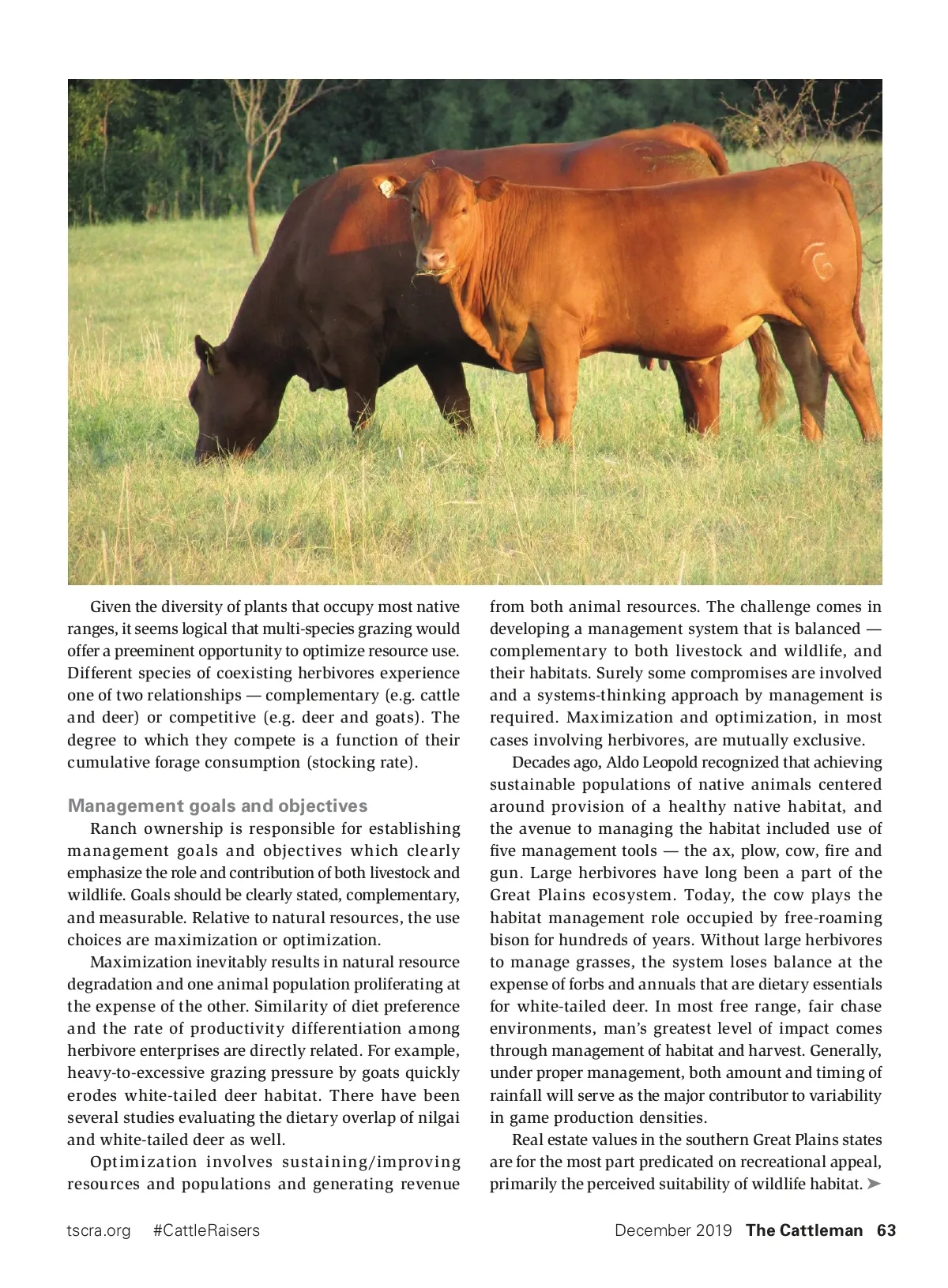 Given the diversity of plants that occupy most native ranges, it seems logical that multi-species grazing would offer a preeminent opportunity to optimize resource use. Different species of coexisting herbivores experience one of two relationships — complementary (e.g. cattle and deer) or competitive (e.g. deer and goats). The degree to which they compete is a function of their cumulative forage consumption (stocking rate).

Management goals and objectives

Ranch ownership is responsible for establishing management goals and objectives which clearly emphasize the role and contribution of both livestock and wildlife. Goals should be clearly stated, complementary, and measurable. Relative to natural resources, the use choices are maximization or optimization.

Maximization inevitably results in natural resource degradation and one animal population proliferating at the expense of the other. Similarity of diet preference and the rate of productivity differentiation among herbivore enterprises are directly related. For example, heavy-to-excessive grazing pressure by goats quickly erodes white-tailed deer habitat. There have been several studies evaluating the dietary overlap of nilgai and white-tailed deer as well.

Optimization involves sustaining/improving resources and populations and generating revenue from both animal resources. The challenge comes in developing a management system that is balanced — complementary to both livestock and wildlife, and their habitats. Surely some compromises are involved and a systems-thinking approach by management is required. Maximization and optimization, in most cases involving herbivores, are mutually exclusive.

Decades ago, Aldo Leopold recognized that achieving sustainable populations of native animals centered around provision of a healthy native habitat, and the avenue to managing the habitat included use of five management tools — the ax, plow, cow, fire and gun. Large herbivores have long been a part of the Great Plains ecosystem. Today, the cow plays the habitat management role occupied by free-roaming bison for hundreds of years. Without large herbivores to manage grasses, the system loses balance at the expense of forbs and annuals that are dietary essentials for white-tailed deer. In most free range, fair chase environments, man's greatest level of impact comes through management of habitat and harvest. Generally, under proper management, both amount and timing of rainfall will serve as the major contributor to variability in game production densities.

Real estate values in the southern Great Plains states are for the most part predicated on recreational appeal, primarily the perceived suitability of wildlife habitat. ➤

tscra.org #CattleRaisers December 2019 The Cattleman 63